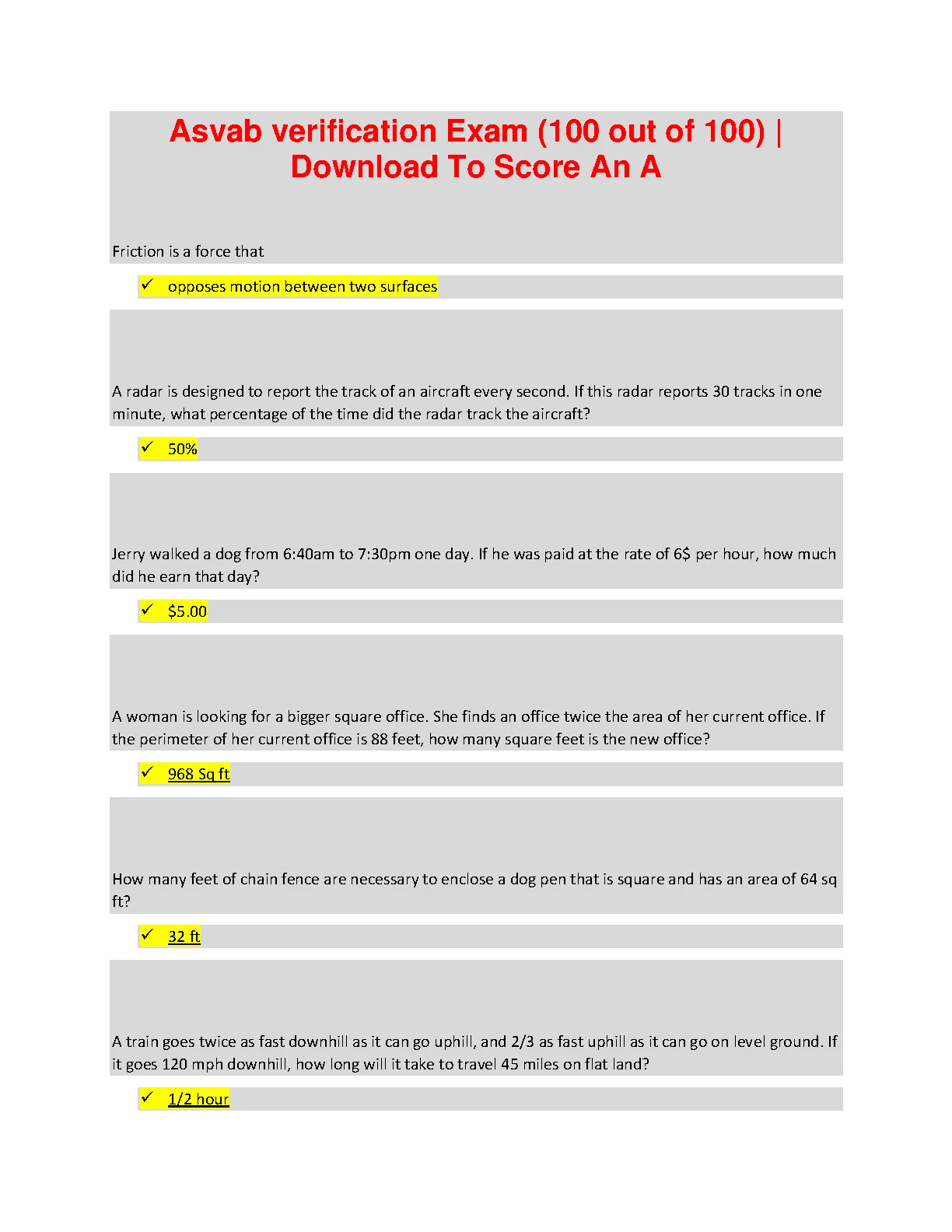 Asvab verification Exam (100 out of 100) | Download To Score An A

Friction is a force that

✓ opposes motion between two surfaces

A radar is designed to report the track of an aircraft every second. If this radar reports 30 tracks in one minute, what percentage of the time did the radar track the aircraft?

✓ 50%

Jerry walked a dog from 6:40am to 7:30pm one day. If he was paid at the rate of 6$ per hour, how much did he earn that day?

✓ $5.00

A woman is looking for a bigger square office. She finds an office twice the area of her current office. If the perimeter of her current office is 88 feet, how many square feet is the new office?

✓ 968 Sq ft

How many feet of chain fence are necessary to enclose a dog pen that is square and has an area of 64 sq ft?

✓ 32 ft

A train goes twice as fast downhill as it can go uphill, and 2/3 as fast uphill as it can go on level ground. If it goes 120 mph downhill, how long will it take to travel 45 miles on flat land?

✓ 1/2 hour